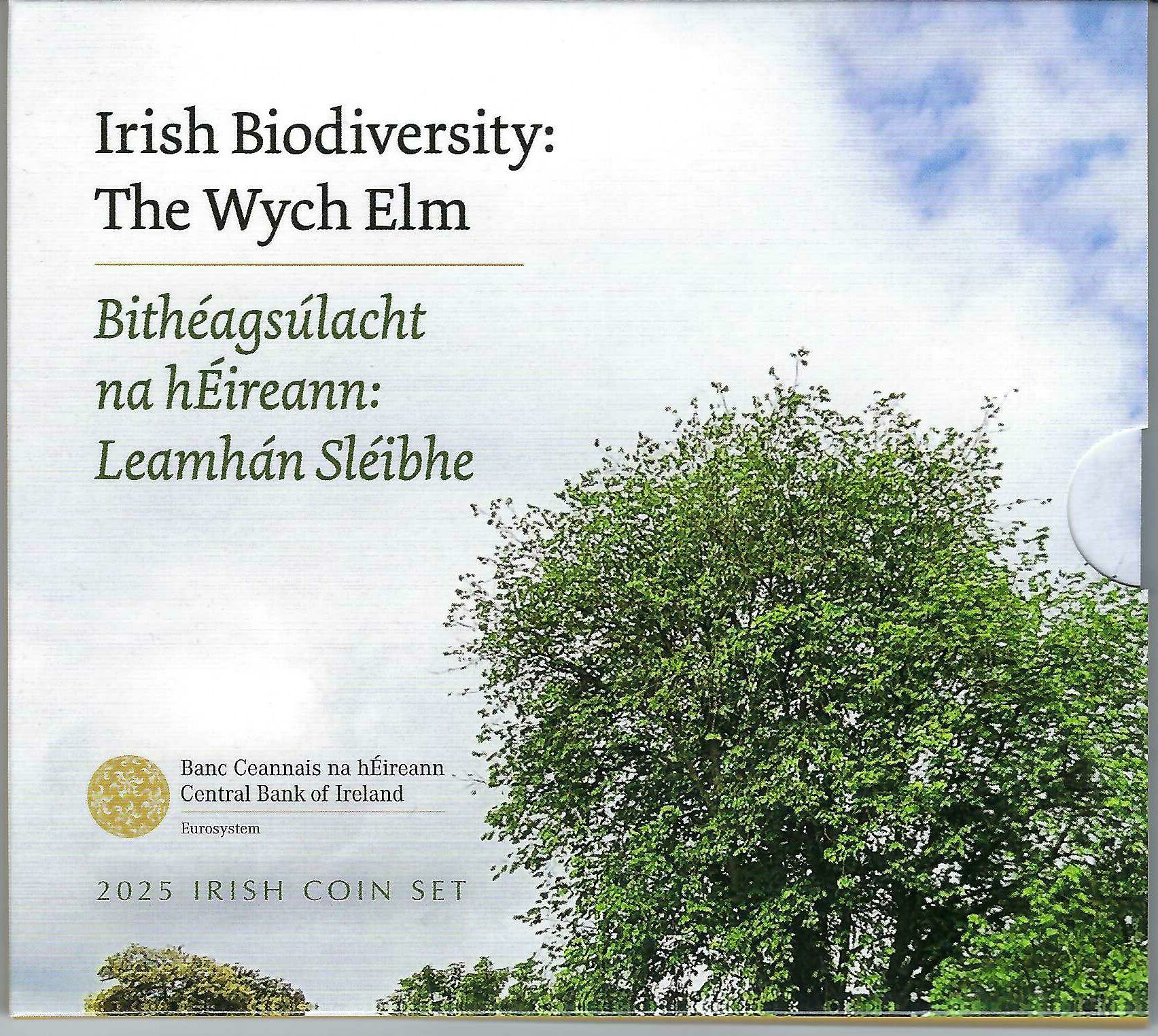 Irish Biodiversity:
The Wych Elm

Bithéagsúlacht
na hÉireann:
Leamhán Sléibhe

Banc Ceannais na hÉireann
Central Bank of Ireland
Eurosystem

2025 IRISH COIN SET